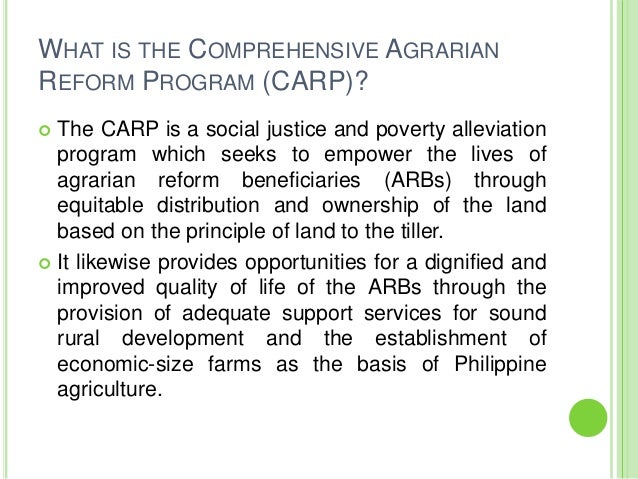 WHAT IS THE COMPREHENSIVE AGRARIAN REFORM PROGRAM (CARP)?

The CARP is a social justice and poverty alleviation program which seeks to empower the lives of agrarian reform beneficiaries (ARBs) through equitable distribution and ownership of the land based on the principle of land to the tiller.

It likewise provides opportunities for a dignified and improved quality of life of the ARBs through the provision of adequate support services for sound rural development and the establishment of economic-size farms as the basis of Philippine agriculture.